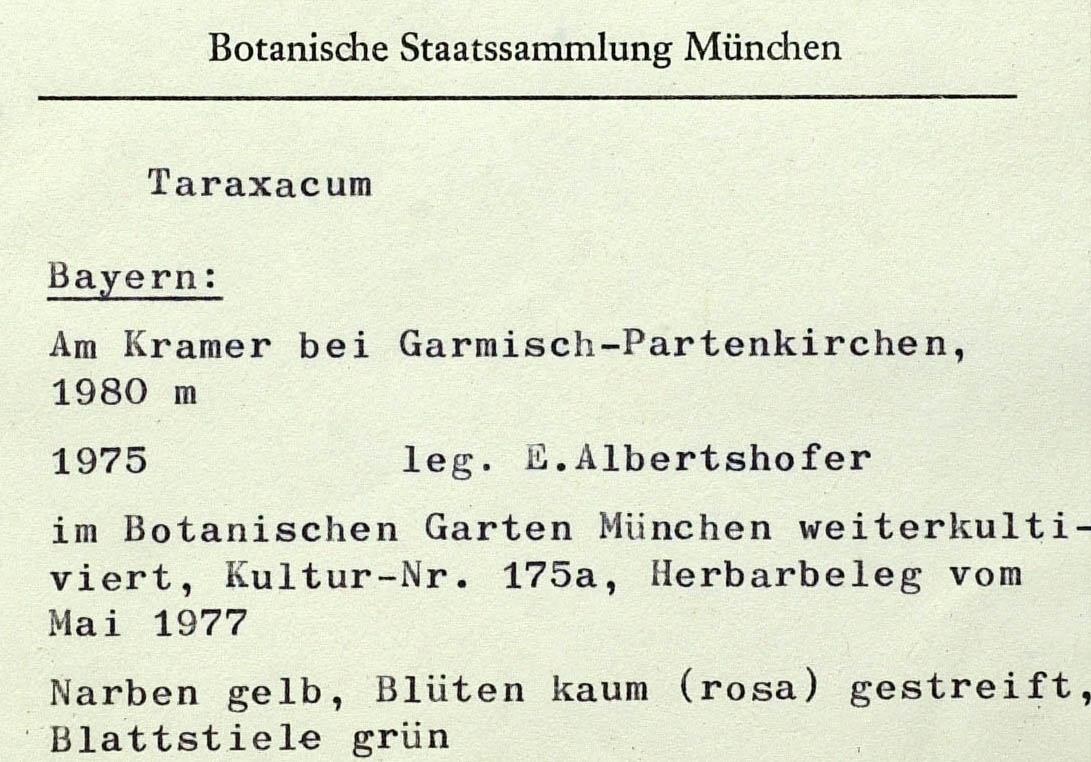 Botanische Staatssammlung München

Taraxacum

Bayern:

Am Kramer bei Garmisch-Partenkirchen, 1980 m

1975 leg. E.Albertshofer

im Botanischen Garten München weiterkultiviert, Kultur-Nr. 175a, Herbarbeleg vom Mai 1977

Narben gelb, Blüten kaum (rosa) gestreift, Blattstiele grün